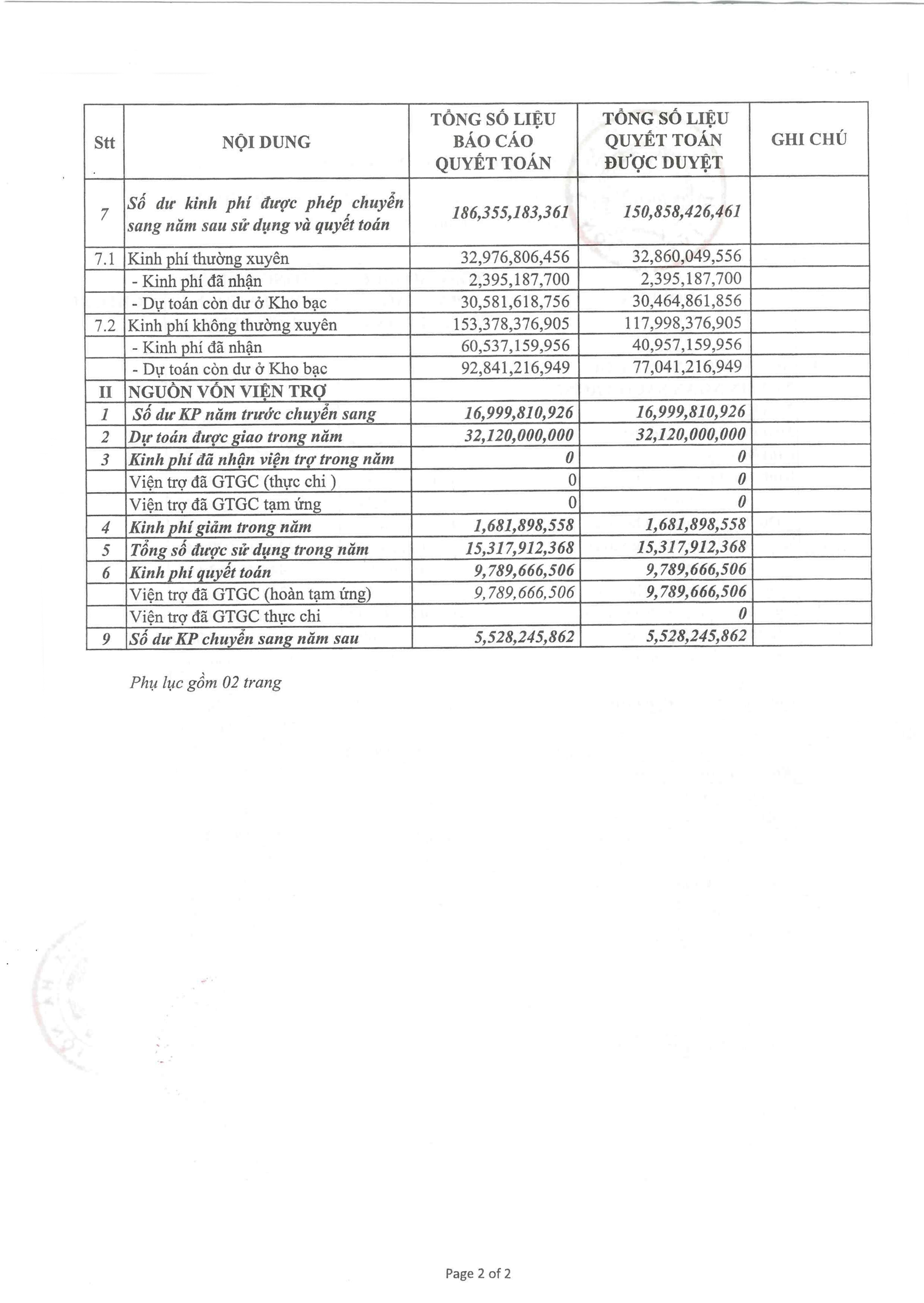 | Stt | NỘI DUNG | TỔNG SỐ LIỆU BÁO CÁO QUYẾT TOÁN | TỔNG SỐ LIỆU QUYẾT TOÁN ĐƯỢC DUYỆT | GHI CHÚ |
|---|---|---|---|---|
| 7 | Số dư kinh phí được phép chuyển sang năm sau sử dụng và quyết toán | 186,355,183,361 | 150,858,426,461 | |
| 7.1 | Kinh phí thường xuyên | 32,976,806,456 | 32,860,049,556 | |
| | - Kinh phí đã nhận | 2,395,187,700 | 2,395,187,700 | |
| | - Dự toán còn dư ở Kho bạc | 30,581,618,756 | 30,464,861,856 | |
| 7.2 | Kinh phí không thường xuyên | 153,378,376,905 | 117,998,376,905 | |
| | - Kinh phí đã nhận | 60,537,159,956 | 40,957,159,956 | |
| | - Dự toán còn dư ở Kho bạc | 92,841,216,949 | 77,041,216,949 | |
| II | NGUỒN VỐN VIỆN TRỢ | | | |
| 1 | Số dư KP năm trước chuyển sang | 16,999,810,926 | 16,999,810,926 | |
| 2 | Dự toán được giao trong năm | 32,120,000,000 | 32,120,000,000 | |
| 3 | Kinh phí đã nhận viện trợ trong năm | 0 | 0 | |
| | Viện trợ đã GTGC (thực chi ) | 0 | 0 | |
| | Viện trợ đã GTGC tạm ứng | 0 | 0 | |
| 4 | Kinh phí giảm trong năm | 1,681,898,558 | 1,681,898,558 | |
| 5 | Tổng số được sử dụng trong năm | 15,317,912,368 | 15,317,912,368 | |
| 6 | Kinh phí quyết toán | 9,789,666,506 | 9,789,666,506 | |
| | Viện trợ đã GTGC (hoàn tạm ứng) | 9,789,666,506 | 9,789,666,506 | |
| | Viện trợ đã GTGC thực chi | | 0 | |
| 9 | Số dư KP chuyển sang năm sau | 5,528,245,862 | 5,528,245,862 | |

Phụ lục gồm 02 trang

Page 2 of 2